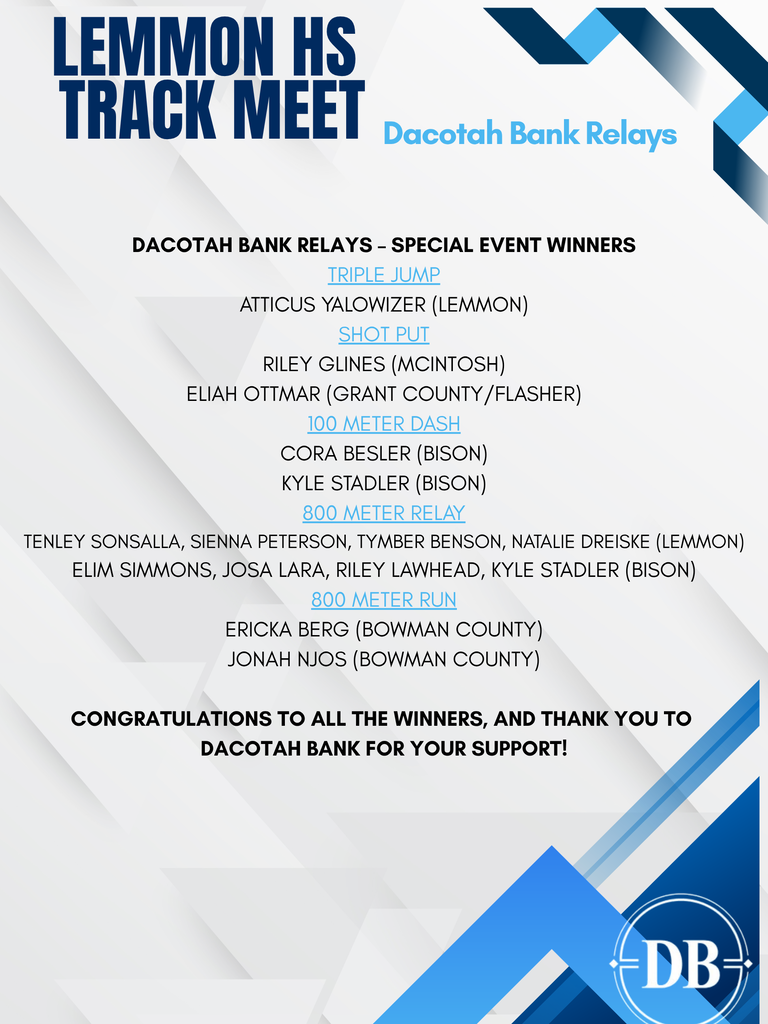 LEMMON HS TRACK MEET

Dacotah Bank Relays

DACOTAH BANK RELAYS - SPECIAL EVENT WINNERS
TRIPLE JUMP
ATTICUS YALOWIZER (LEMMON)
SHOT PUT
RILEY GLINES (MCINTOSH)
ELIAH OTTMAR (GRANT COUNTY/FLASHER)
100 METER DASH
CORA BESLER (BISON)
KYLE STADLER (BISON)
800 METER RELAY
TENLEY SONSALLA, SIENNA PETERSON, TYMBER BENSON, NATALIE DREISKE (LEMMON)
ELIM SIMMONS, JOSA LARA, RILEY LAWHEAD, KYLE STADLER (BISON)
800 METER RUN
ERICKA BERG (BOWMAN COUNTY)
JONAH NJOS (BOWMAN COUNTY)

CONGRATULATIONS TO ALL THE WINNERS, AND THANK YOU TO DACOTAH BANK FOR YOUR SUPPORT!

DB